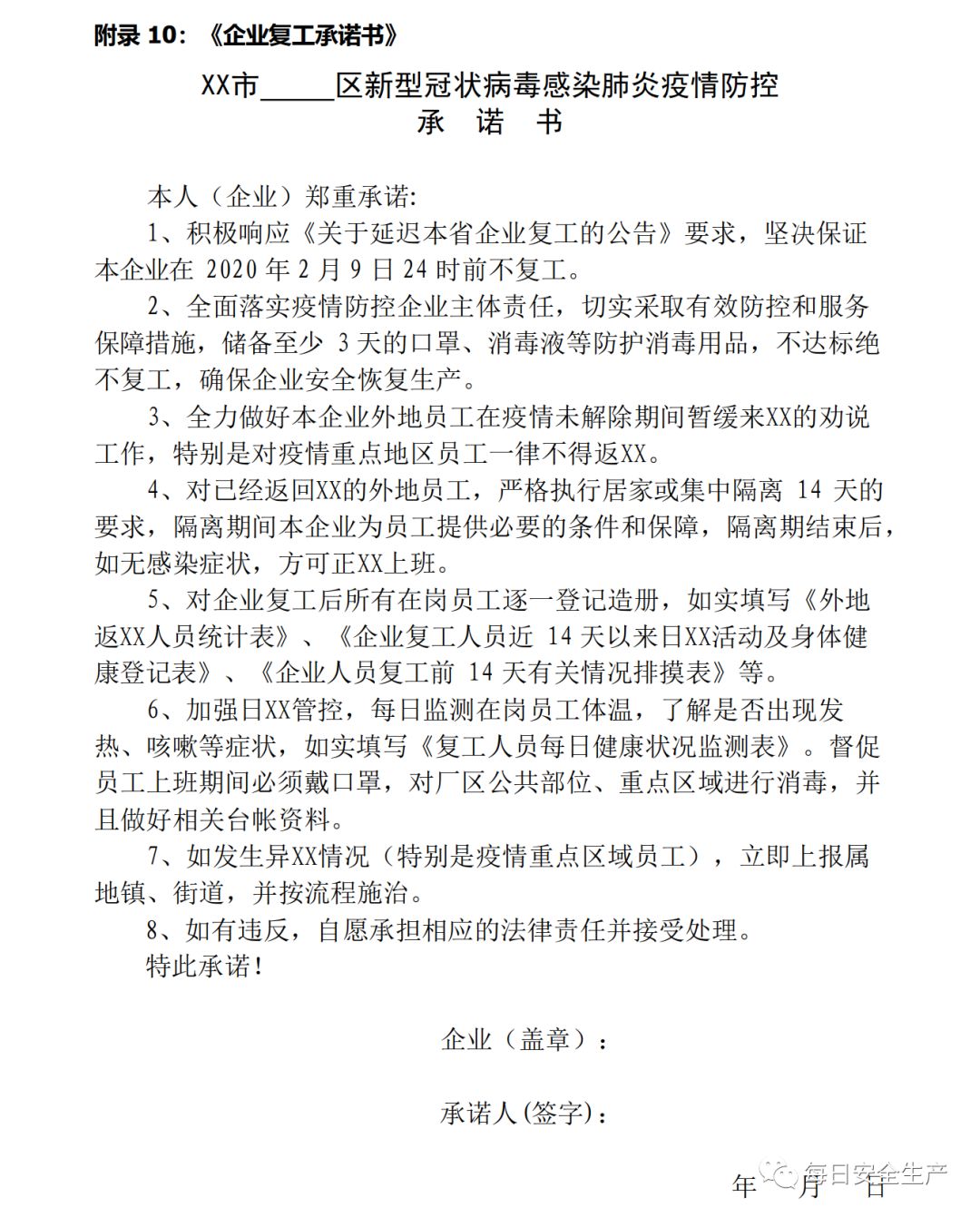 附录 10：《企业复工承诺书》

XX市_____区新型冠状病毒感染肺炎疫情防控
承 诺 书

本人（企业）郑重承诺:

1、积极响应《关于延迟本省企业复工的公告》要求，坚决保证本企业在 2020 年 2 月 9 日 24 时前不复工。

2、全面落实疫情防控企业主体责任，切实采取有效防控和服务保障措施，储备至少 3 天的口罩、消毒液等防护消毒用品，不达标绝不复工，确保企业安全恢复生产。

3、全力做好本企业外地员工在疫情未解除期间暂缓来XX的劝说工作，特别是对疫情重点地区员工一律不得返XX。

4、对已经返回XX的外地员工，严格执行居家或集中隔离 14 天的要求，隔离期间本企业为员工提供必要的条件和保障，隔离期结束后，如无感染症状，方可正XX上班。

5、对企业复工后所有在岗员工逐一登记造册，如实填写《外地返XX人员统计表》、《企业复工人员近 14 天以来日XX活动及身体健康登记表》、《企业人员复工前 14 天有关情况排摸表》等。

6、加强日XX管控，每日监测在岗员工体温，了解是否出现发热、咳嗽等症状，如实填写《复工人员每日健康状况监测表》。督促员工上班期间必须戴口罩，对厂区公共部位、重点区域进行消毒，并且做好相关台帐资料。

7、如发生异XX情况（特别是疫情重点区域员工），立即上报属地镇、街道，并按流程施治。

8、如有违反，自愿承担相应的法律责任并接受处理。

特此承诺！

企业（盖章）：

承诺人(签字)：

年 月 日

每日安全生产